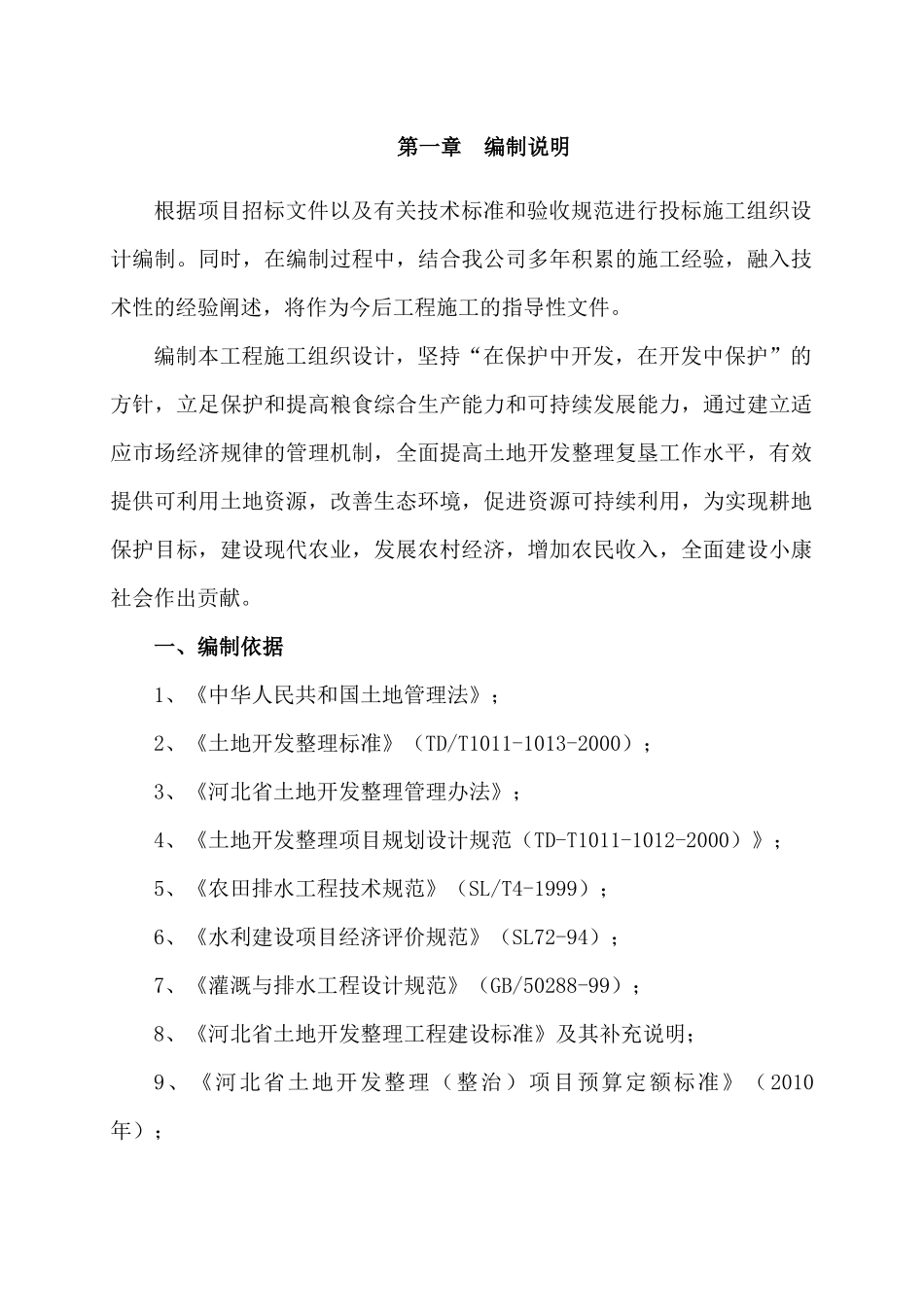 第一章　编制说明

根据项目招标文件以及有关技术标准和验收规范进行投标施工组织设计编制。同时，在编制过程中，结合我公司多年积累的施工经验，融入技术性的经验阐述，将作为今后工程施工的指导性文件。

编制本工程施工组织设计，坚持“在保护中开发，在开发中保护”的方针，立足保护和提高粮食综合生产能力和可持续发展能力，通过建立适应市场经济规律的管理机制，全面提高土地开发整理复垦工作水平，有效提供可利用土地资源，改善生态环境，促进资源可持续利用，为实现耕地保护目标，建设现代农业，发展农村经济，增加农民收入，全面建设小康社会作出贡献。

一、编制依据

1、《中华人民共和国土地管理法》；

2、《土地开发整理标准》（TD/T1011-1013-2000）；

3、《河北省土地开发整理管理办法》；

4、《土地开发整理项目规划设计规范（TD-T1011-1012-2000）》；

5、《农田排水工程技术规范》（SL/T4-1999）；

6、《水利建设项目经济评价规范》（SL72-94）；

7、《灌溉与排水工程设计规范》（GB/50288-99）；

8、《河北省土地开发整理工程建设标准》及其补充说明；

9、《河北省土地开发整理（整治）项目预算定额标准》（2010年）；